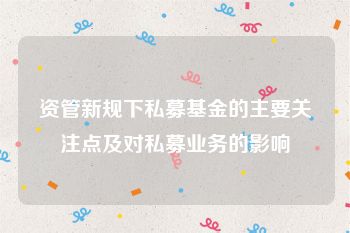 资管新规下私募基金的主要关注点及对私募业务的影响